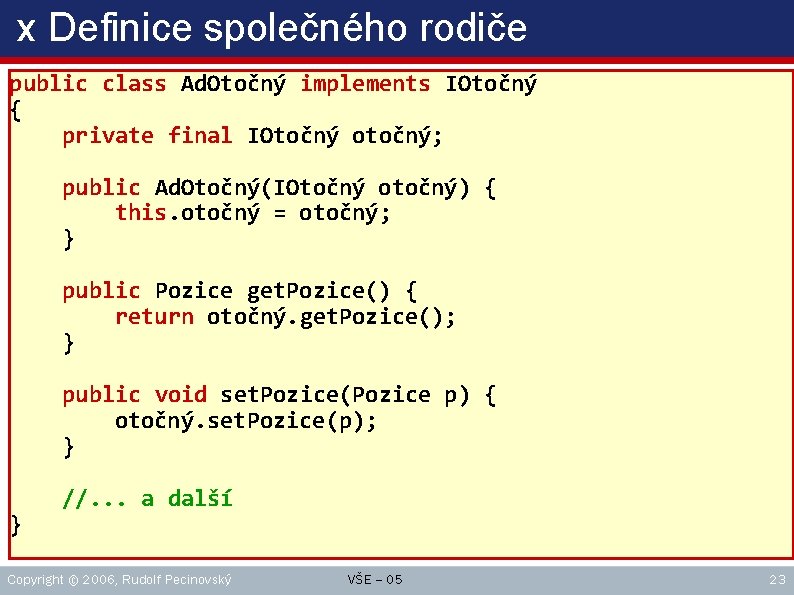 x Definice společného rodiče

public class AdOtočný implements IOtočný
{
    private final IOtočný otočný;

    public AdOtočný(IOtočný otočný) {
        this.otočný = otočný;
    }

    public Pozice getPozice() {
        return otočný.getPozice();
    }

    public void setPozice(Pozice p) {
        otočný.setPozice(p);
    }

    //... a další
}

Copyright © 2006, Rudolf Pecinovský

VŠE – 05

23